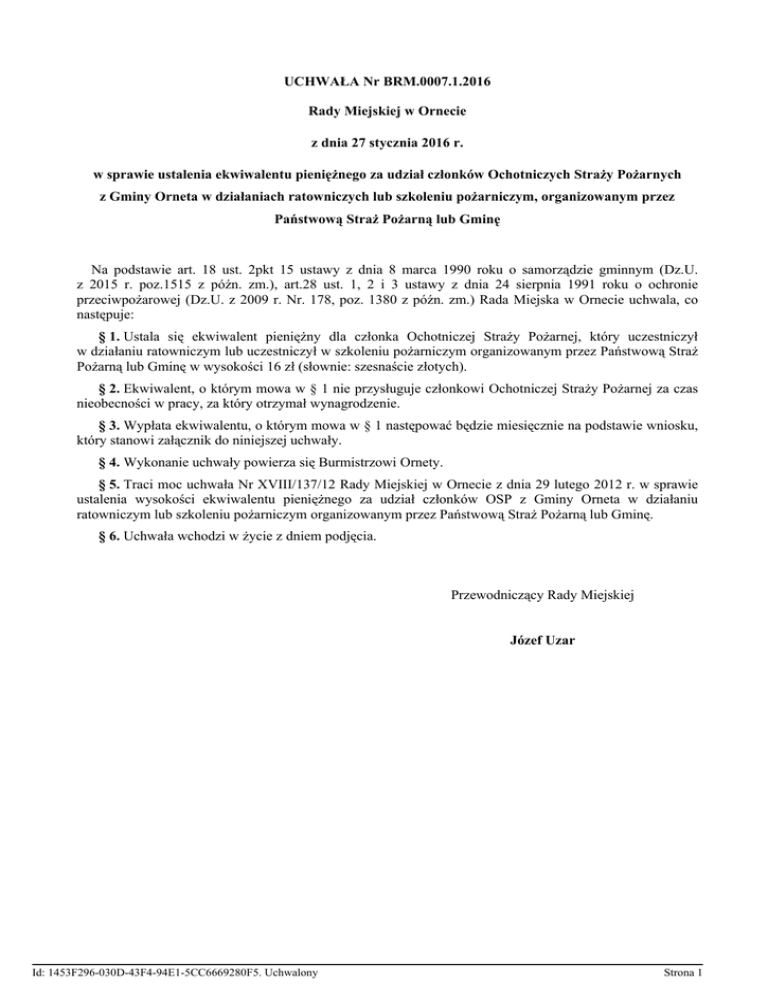 UCHWAŁA Nr BRM.0007.1.2016

Rady Miejskiej w Ornecie

z dnia 27 stycznia 2016 r.

w sprawie ustalenia ekwiwalentu pieniężnego za udział członków Ochotniczych Straży Pożarnych z Gminy Orneta w działaniach ratowniczych lub szkoleniu pożarniczym, organizowanym przez Państwową Straż Pożarną lub Gminę

Na podstawie art. 18 ust. 2pkt 15 ustawy z dnia 8 marca 1990 roku o samorządzie gminnym (Dz.U. z 2015 r. poz.1515 z późn. zm.), art.28 ust. 1, 2 i 3 ustawy z dnia 24 sierpnia 1991 roku o ochronie przeciwpożarowej (Dz.U. z 2009 r. Nr. 178, poz. 1380 z późn. zm.) Rada Miejska w Ornecie uchwala, co następuje:

§ 1. Ustala się ekwiwalent pieniężny dla członka Ochotniczej Straży Pożarnej, który uczestniczył w działaniu ratowniczym lub uczestniczył w szkoleniu pożarniczym organizowanym przez Państwową Straż Pożarną lub Gminę w wysokości 16 zł (słownie: szesnaście złotych).

§ 2. Ekwiwalent, o którym mowa w § 1 nie przysługuje członkowi Ochotniczej Straży Pożarnej za czas nieobecności w pracy, za który otrzymał wynagrodzenie.

§ 3. Wypłata ekwiwalentu, o którym mowa w § 1 następować będzie miesięcznie na podstawie wniosku, który stanowi załącznik do niniejszej uchwały.

§ 4. Wykonanie uchwały powierza się Burmistrzowi Ornety.

§ 5. Traci moc uchwała Nr XVIII/137/12 Rady Miejskiej w Ornecie z dnia 29 lutego 2012 r. w sprawie ustalenia wysokości ekwiwalentu pieniężnego za udział członków OSP z Gminy Orneta w działaniu ratowniczym lub szkoleniu pożarniczym organizowanym przez Państwową Straż Pożarną lub Gminę.

§ 6. Uchwała wchodzi w życie z dniem podjęcia.

Przewodniczący Rady Miejskiej

Józef Uzar

Id: 1453F296-030D-43F4-94E1-5CC6669280F5. Uchwalony

Strona 1